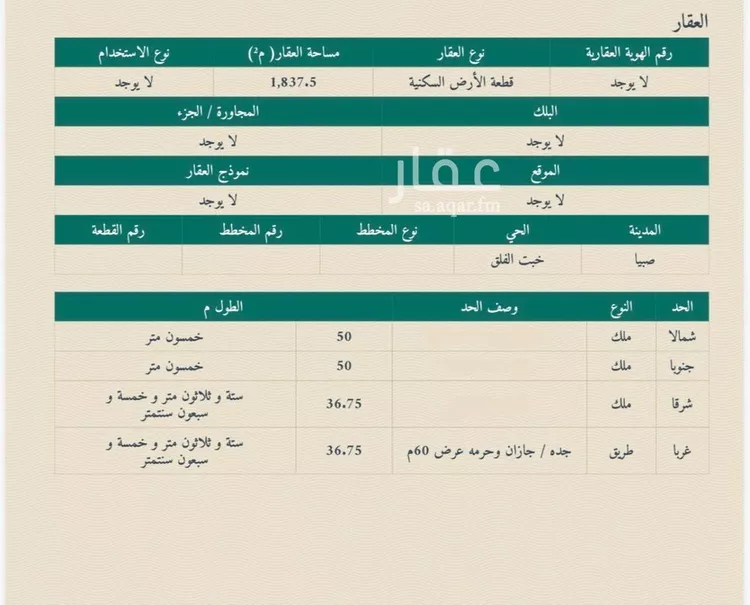 العقار

| رقم الهوية العقارية | نوع العقار | مساحة العقار( م²) | نوع الاستخدام |
|---|---|---|---|
| لا يوجد | قطعة الأرض السكنية | 1,837.5 | لا يوجد |

| البلك | المجاورة / الجزء |
|---|---|
| لا يوجد | لا يوجد |

| الموقع | نموذج العقار |
|---|---|
| لا يوجد | لا يوجد |

عقار
sa.aqar.fm

| المدينة | الحي | نوع المخطط | رقم المخطط | رقم القطعة |
|---|---|---|---|---|
| صبيا | خبت الفلق | | | |

| الحد | النوع | وصف الحد | الطول م | |
|---|---|---|---|---|
| شمالا | ملك | | 50 | خمسون متر |
| جنوبا | ملك | | 50 | خمسون متر |
| شرقا | ملك | | 36.75 | ستة و ثلاثون متر و خمسة و سبعون سنتمتر |
| غربا | طريق | جده / جازان وحرمه عرض 60م | 36.75 | ستة و ثلاثون متر و خمسة و سبعون سنتمتر |